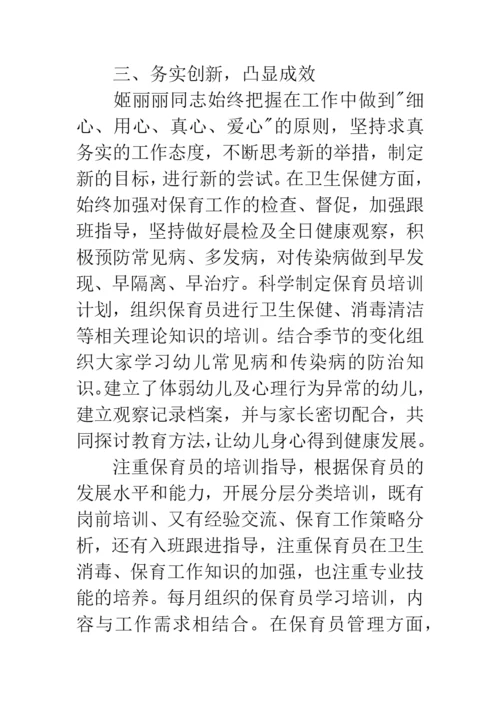 三、务实创新，凸显成效

姬丽丽同志始终把握在工作中做到"细心、用心、真心、爱心"的原则，坚持求真务实的工作态度，不断思考新的举措，制定新的目标，进行新的尝试。在卫生保健方面，始终加强对保育工作的检查、督促，加强跟班指导，坚持做好晨检及全日健康观察，积极预防常见病、多发病，对传染病做到早发现、早隔离、早治疗。科学制定保育员培训计划，组织保育员进行卫生保健、消毒清洁等相关理论知识的培训。结合季节的变化组织大家学习幼儿常见病和传染病的防治知识。建立了体弱幼儿及心理行为异常的幼儿，建立观察记录档案，并与家长密切配合，共同探讨教育方法，让幼儿身心得到健康发展。

注重保育员的培训指导，根据保育员的发展水平和能力，开展分层分类培训，既有岗前培训、又有经验交流、保育工作策略分析，还有入班跟进指导，注重保育员在卫生消毒、保育工作知识的加强，也注重专业技能的培养。每月组织的保育员学习培训，内容与工作需求相结合。在保育员管理方面，